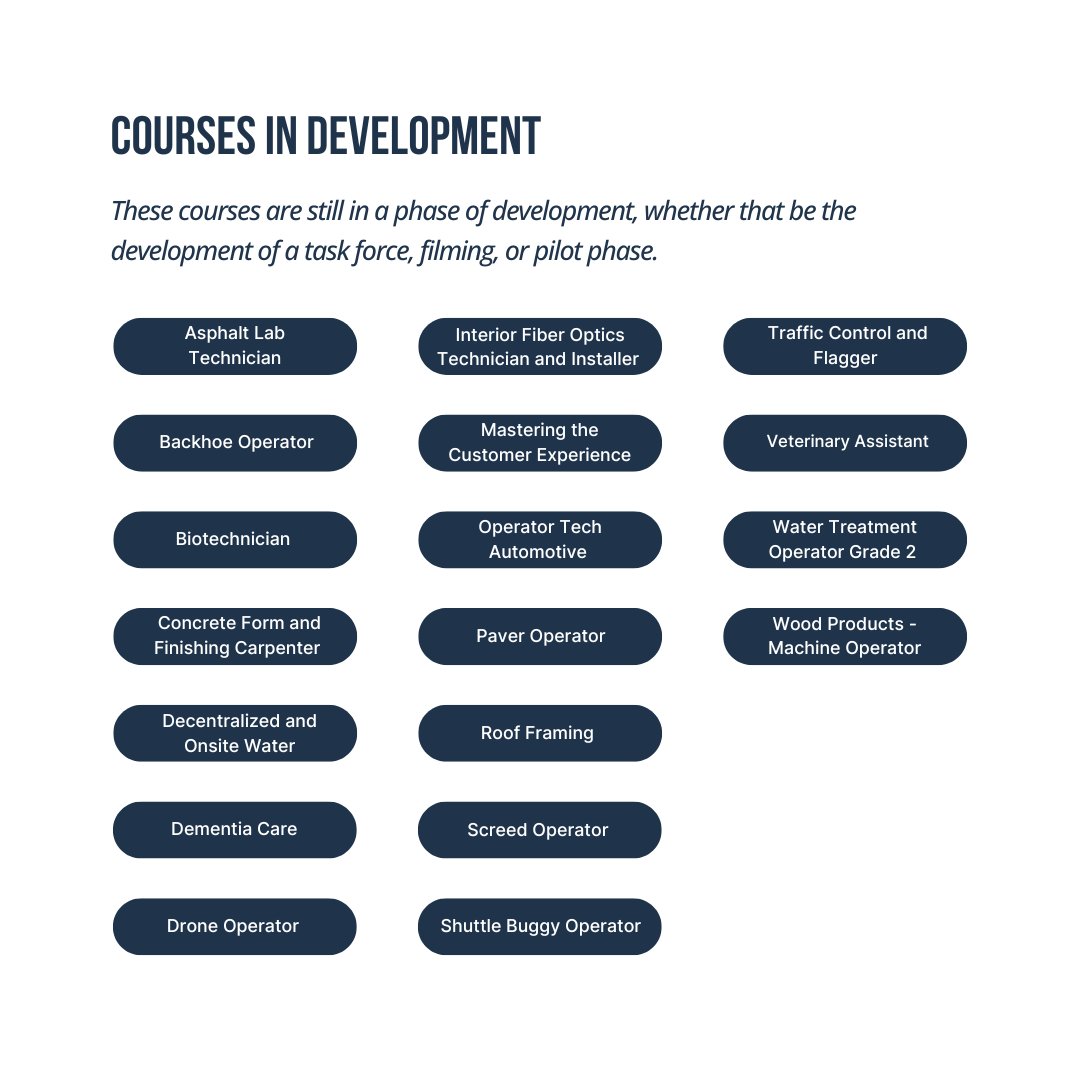 COURSES IN DEVELOPMENT

These courses are still in a phase of development, whether that be the development of a task force, filming, or pilot phase.

Asphalt Lab Technician

Backhoe Operator

Biotechnician

Concrete Form and Finishing Carpenter

Decentralized and Onsite Water

Dementia Care

Drone Operator

Interior Fiber Optics Technician and Installer

Mastering the Customer Experience

Operator Tech Automotive

Paver Operator

Roof Framing

Screed Operator

Shuttle Buggy Operator

Traffic Control and Flagger

Veterinary Assistant

Water Treatment Operator Grade 2

Wood Products - Machine Operator